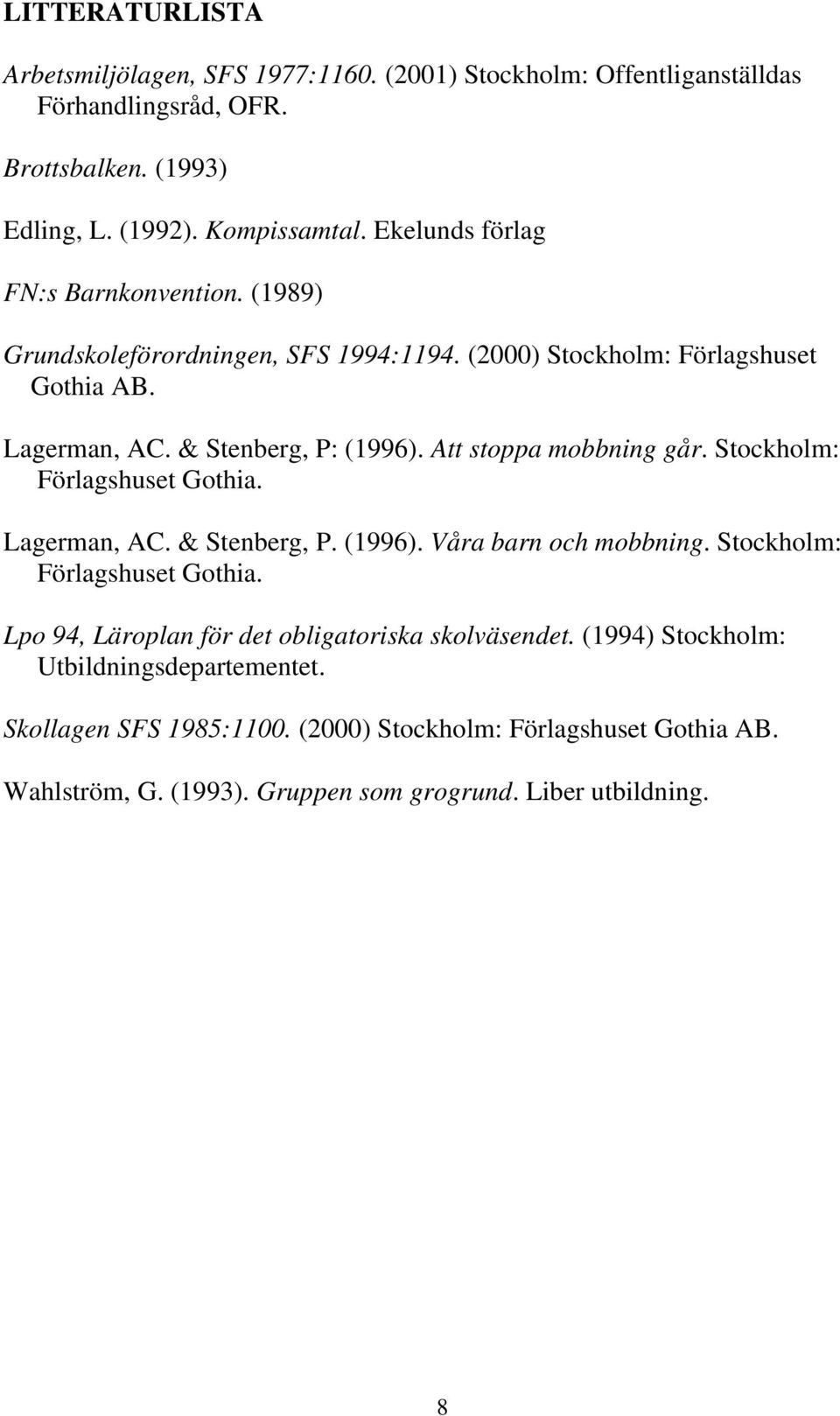 LITTERATURLISTA

Arbetsmiljölagen, SFS 1977:1160. (2001) Stockholm: Offentliganställdas Förhandlingsråd, OFR.

Brottsbalken. (1993)

Edling, L. (1992). Kompissamtal. Ekelunds förlag

FN:s Barnkonvention. (1989)

Grundskoleförordningen, SFS 1994:1194. (2000) Stockholm: Förlagshuset Gothia AB.

Lagerman, AC. & Stenberg, P: (1996). Att stoppa mobbning går. Stockholm: Förlagshuset Gothia.

Lagerman, AC. & Stenberg, P. (1996). Våra barn och mobbning. Stockholm: Förlagshuset Gothia.

Lpo 94, Läroplan för det obligatoriska skolväsendet. (1994) Stockholm: Utbildningsdepartementet.

Skollagen SFS 1985:1100. (2000) Stockholm: Förlagshuset Gothia AB.

Wahlström, G. (1993). Gruppen som grogrund. Liber utbildning.

8